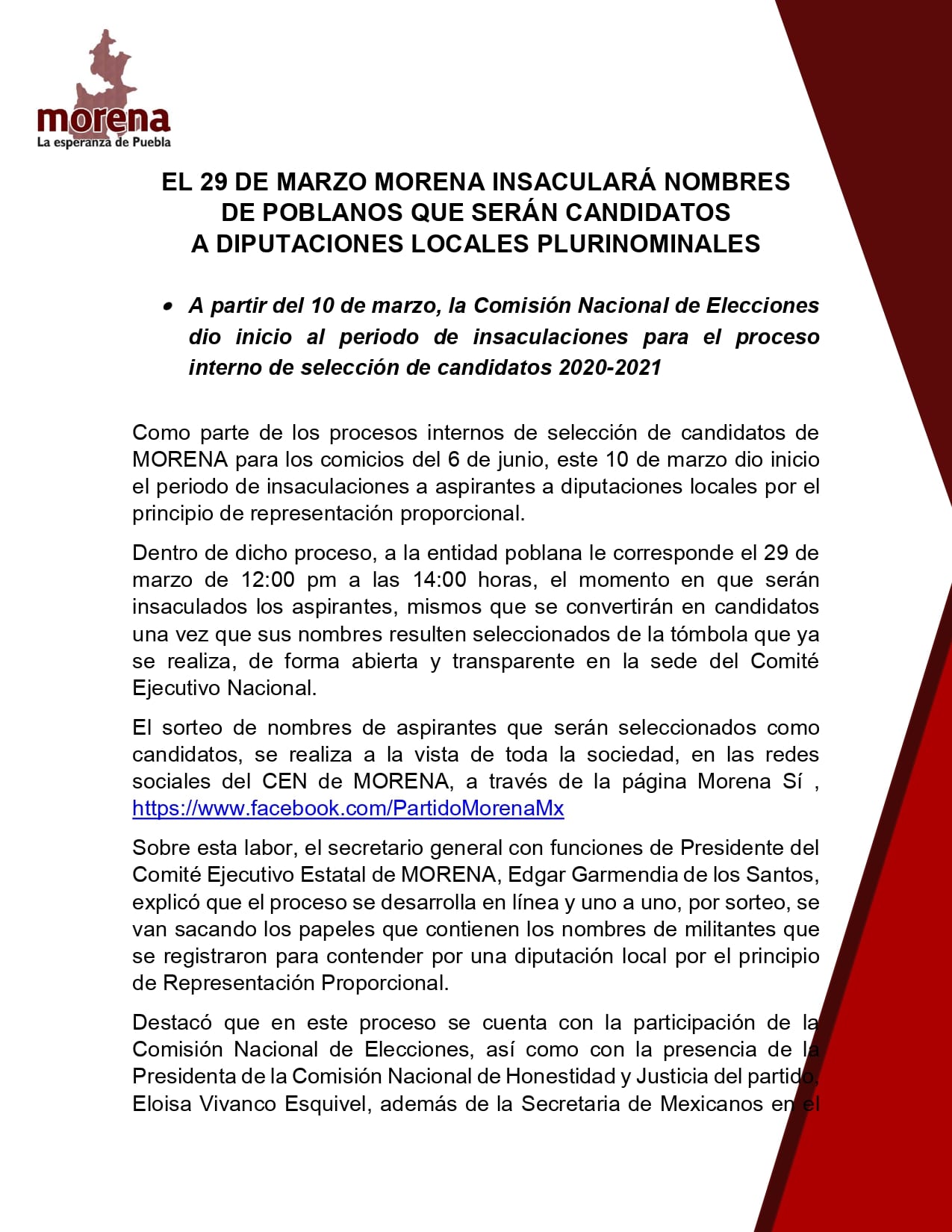 morena
La esperanza de Puebla

EL 29 DE MARZO MORENA INSACULARÁ NOMBRES DE POBLANOS QUE SERÁN CANDIDATOS A DIPUTACIONES LOCALES PLURINOMINALES

• A partir del 10 de marzo, la Comisión Nacional de Elecciones dio inicio al periodo de insaculaciones para el proceso interno de selección de candidatos 2020-2021

Como parte de los procesos internos de selección de candidatos de MORENA para los comicios del 6 de junio, este 10 de marzo dio inicio el periodo de insaculaciones a aspirantes a diputaciones locales por el principio de representación proporcional.

Dentro de dicho proceso, a la entidad poblana le corresponde el 29 de marzo de 12:00 pm a las 14:00 horas, el momento en que serán insaculados los aspirantes, mismos que se convertirán en candidatos una vez que sus nombres resulten seleccionados de la tómbola que ya se realiza, de forma abierta y transparente en la sede del Comité Ejecutivo Nacional.

El sorteo de nombres de aspirantes que serán seleccionados como candidatos, se realiza a la vista de toda la sociedad, en las redes sociales del CEN de MORENA, a través de la página Morena Sí , https://www.facebook.com/PartidoMorenaMx

Sobre esta labor, el secretario general con funciones de Presidente del Comité Ejecutivo Estatal de MORENA, Edgar Garmendia de los Santos, explicó que el proceso se desarrolla en línea y uno a uno, por sorteo, se van sacando los papeles que contienen los nombres de militantes que se registraron para contender por una diputación local por el principio de Representación Proporcional.

Destacó que en este proceso se cuenta con la participación de la Comisión Nacional de Elecciones, así como con la presencia de la Presidenta de la Comisión Nacional de Honestidad y Justicia del partido, Eloisa Vivanco Esquivel, además de la Secretaria de Mexicanos en el